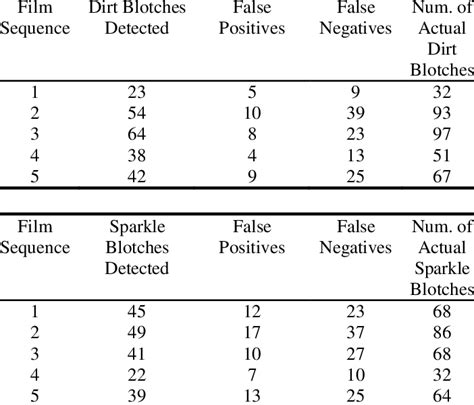 | Film Sequence | Dirt Blotches Detected | False Positives | False Negatives | Num. of Actual Dirt Blotches |
|---|---|---|---|---|
| 1 | 23 | 5 | 9 | 32 |
| 2 | 54 | 10 | 39 | 93 |
| 3 | 64 | 8 | 23 | 97 |
| 4 | 38 | 4 | 13 | 51 |
| 5 | 42 | 9 | 25 | 67 |

| Film Sequence | Sparkle Blotches Detected | False Positives | False Negatives | Num. of Actual Sparkle Blotches |
|---|---|---|---|---|
| 1 | 45 | 12 | 23 | 68 |
| 2 | 49 | 17 | 37 | 86 |
| 3 | 41 | 10 | 27 | 68 |
| 4 | 22 | 7 | 10 | 32 |
| 5 | 39 | 13 | 25 | 64 |